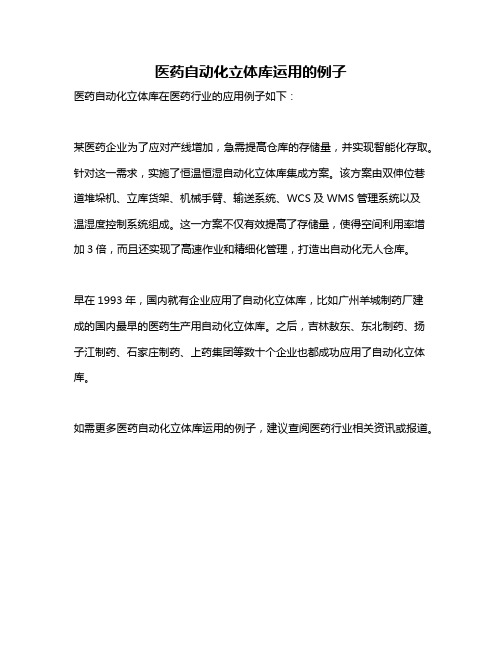 医药自动化立体库运用的例子

医药自动化立体库在医药行业的应用例子如下：

某医药企业为了应对产线增加，急需提高仓库的存储量，并实现智能化存取。针对这一需求，实施了恒温恒湿自动化立体库集成方案。该方案由双伸位巷道堆垛机、立库货架、机械手臂、输送系统、WCS 及 WMS 管理系统以及温湿度控制系统组成。这一方案不仅有效提高了存储量，使得空间利用率增加 3 倍，而且还实现了高速作业和精细化管理，打造出自动化无人仓库。

早在 1993 年，国内就有企业应用了自动化立体库，比如广州羊城制药厂建成的国内最早的医药生产用自动化立体库。之后，吉林敖东、东北制药、扬子江制药、石家庄制药、上药集团等数十个企业也都成功应用了自动化立体库。

如需更多医药自动化立体库运用的例子，建议查阅医药行业相关资讯或报道。